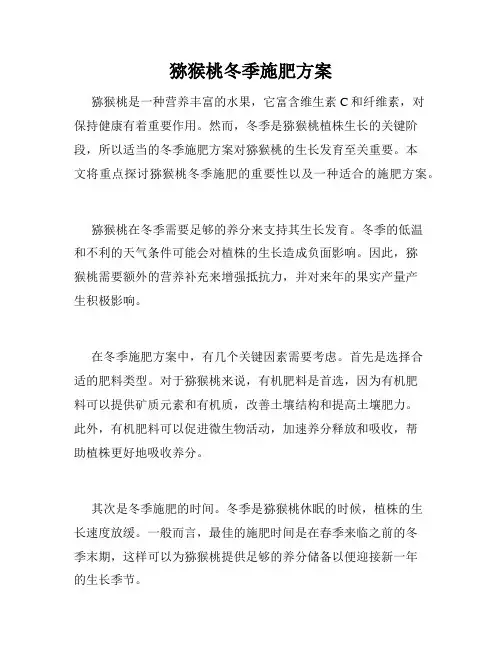 猕猴桃冬季施肥方案

猕猴桃是一种营养丰富的水果，它富含维生素 C 和纤维素，对保持健康有着重要作用。然而，冬季是猕猴桃植株生长的关键阶段，所以适当的冬季施肥方案对猕猴桃的生长发育至关重要。本文将重点探讨猕猴桃冬季施肥的重要性以及一种适合的施肥方案。

猕猴桃在冬季需要足够的养分来支持其生长发育。冬季的低温和不利的天气条件可能会对植株的生长造成负面影响。因此，猕猴桃需要额外的营养补充来增强抵抗力，并对来年的果实产量产生积极影响。

在冬季施肥方案中，有几个关键因素需要考虑。首先是选择合适的肥料类型。对于猕猴桃来说，有机肥料是首选，因为有机肥料可以提供矿质元素和有机质，改善土壤结构和提高土壤肥力。此外，有机肥料可以促进微生物活动，加速养分释放和吸收，帮助植株更好地吸收养分。

其次是冬季施肥的时间。冬季是猕猴桃休眠的时候，植株的生长速度放缓。一般而言，最佳的施肥时间是在春季来临之前的冬季末期，这样可以为猕猴桃提供足够的养分储备以便迎接新一年的生长季节。